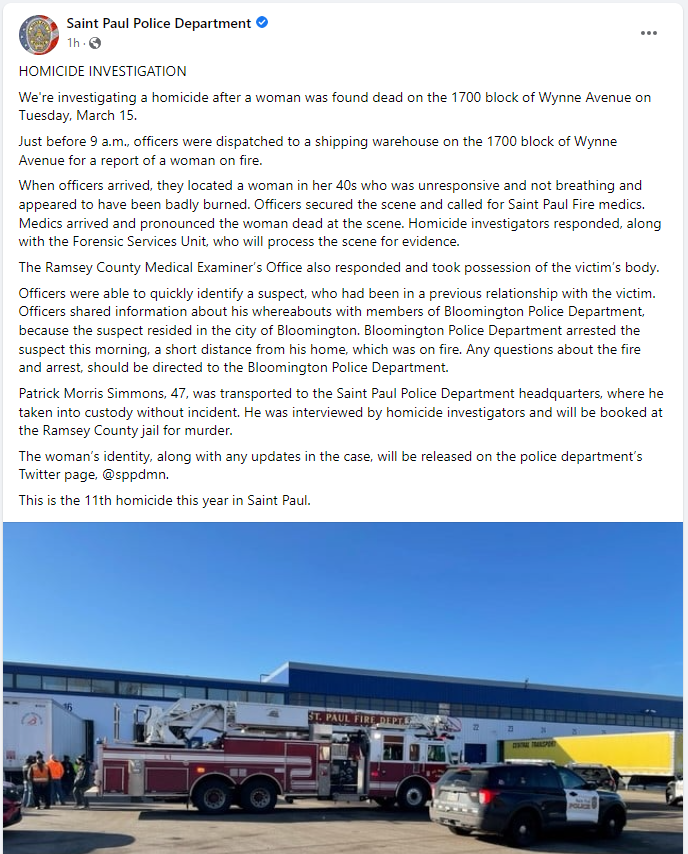 Saint Paul Police Department
1h ·

HOMICIDE INVESTIGATION

We're investigating a homicide after a woman was found dead on the 1700 block of Wynne Avenue on Tuesday, March 15.

Just before 9 a.m., officers were dispatched to a shipping warehouse on the 1700 block of Wynne Avenue for a report of a woman on fire.

When officers arrived, they located a woman in her 40s who was unresponsive and not breathing and appeared to have been badly burned. Officers secured the scene and called for Saint Paul Fire medics. Medics arrived and pronounced the woman dead at the scene. Homicide investigators responded, along with the Forensic Services Unit, who will process the scene for evidence.

The Ramsey County Medical Examiner's Office also responded and took possession of the victim's body.

Officers were able to quickly identify a suspect, who had been in a previous relationship with the victim. Officers shared information about his whereabouts with members of Bloomington Police Department, because the suspect resided in the city of Bloomington. Bloomington Police Department arrested the suspect this morning, a short distance from his home, which was on fire. Any questions about the fire and arrest, should be directed to the Bloomington Police Department.

Patrick Morris Simmons, 47, was transported to the Saint Paul Police Department headquarters, where he taken into custody without incident. He was interviewed by homicide investigators and will be booked at the Ramsey County jail for murder.

The woman's identity, along with any updates in the case, will be released on the police department's Twitter page, @sppdmn.

This is the 11th homicide this year in Saint Paul.

16
ST. PAUL FIRE DEPT
22
23
CENTRAL TRANSPORT
POLICE